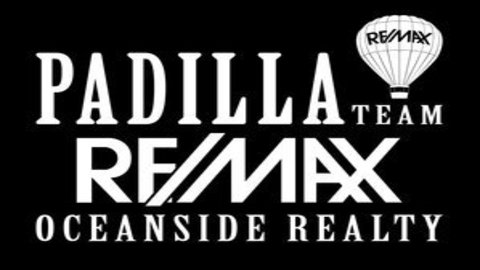 RE/MAX

PADILLA TEAM

RE/MAX

OCEANSIDE REALTY